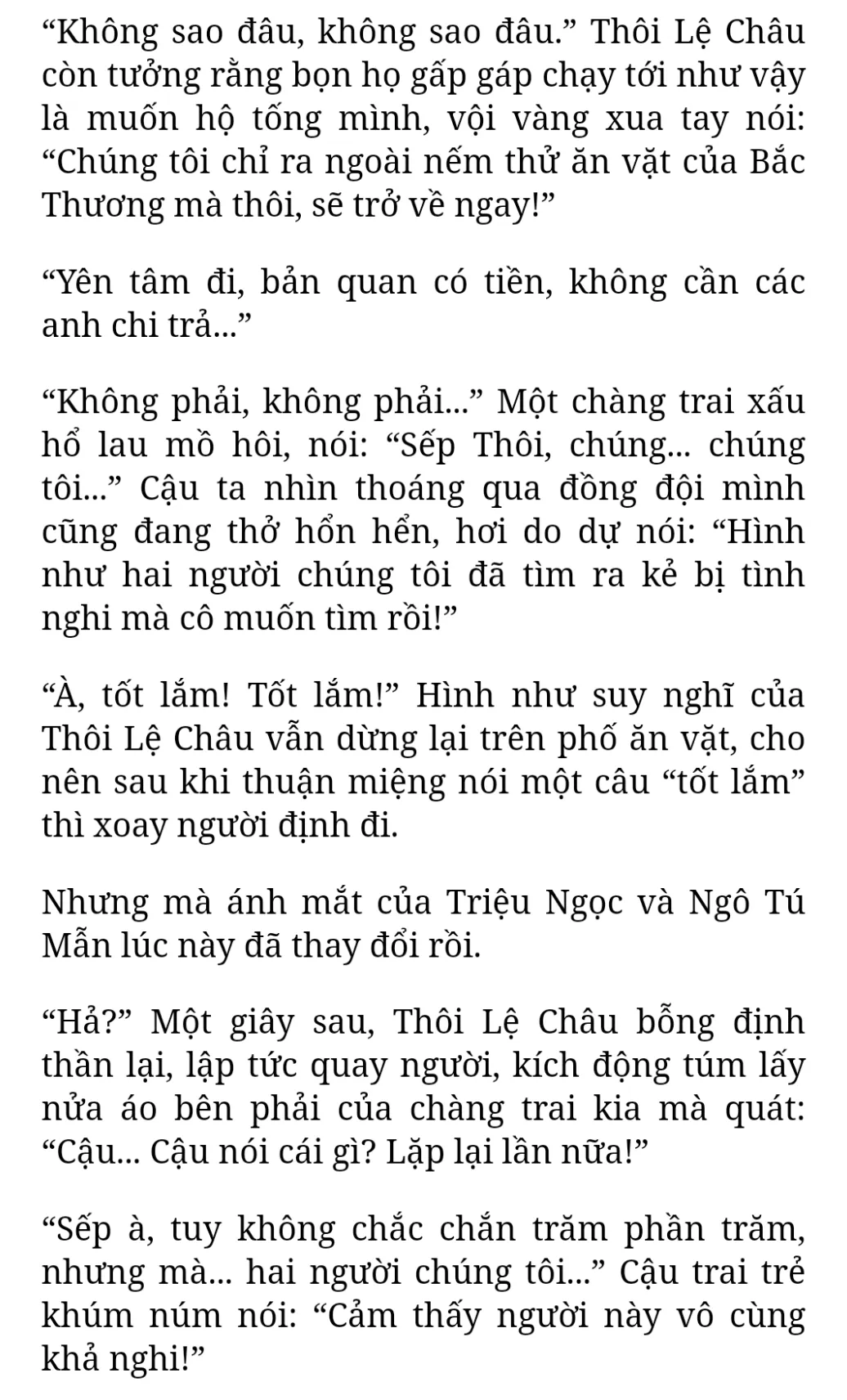 “Không sao đâu, không sao đâu.” Thôi Lệ Châu còn tưởng rằng bọn họ gấp gáp chạy tới như vậy là muốn hộ tống mình, vội vàng xua tay nói: “Chúng tôi chỉ ra ngoài nếm thử ăn vặt của Bắc Thương mà thôi, sẽ trở về ngay!”

“Yên tâm đi, bản quan có tiền, không cần các anh chi trả...”

“Không phải, không phải...” Một chàng trai xấu hổ lau mồ hôi, nói: “Sếp Thôi, chúng... chúng tôi...” Cậu ta nhìn thoáng qua đồng đội mình cũng đang thở hổn hển, hơi do dự nói: “Hình như hai người chúng tôi đã tìm ra kẻ bị tình nghi mà cô muốn tìm rồi!”

“À, tốt lắm! Tốt lắm!” Hình như suy nghĩ của Thôi Lệ Châu vẫn dừng lại trên phố ăn vặt, cho nên sau khi thuận miệng nói một câu “tốt lắm” thì xoay người định đi.

Nhưng mà ánh mắt của Triệu Ngọc và Ngô Tú Mẫn lúc này đã thay đổi rồi.

“Hả?” Một giây sau, Thôi Lệ Châu bỗng định thần lại, lập tức quay người, kích động túm lấy nửa áo bên phải của chàng trai kia mà quát: “Cậu... Cậu nói cái gì? Lặp lại lần nữa!”

“Sếp à, tuy không chắc chắn trăm phần trăm, nhưng mà... hai người chúng tôi...” Cậu trai trẻ khúm núm nói: “Cảm thấy người này vô cùng khả nghi!”